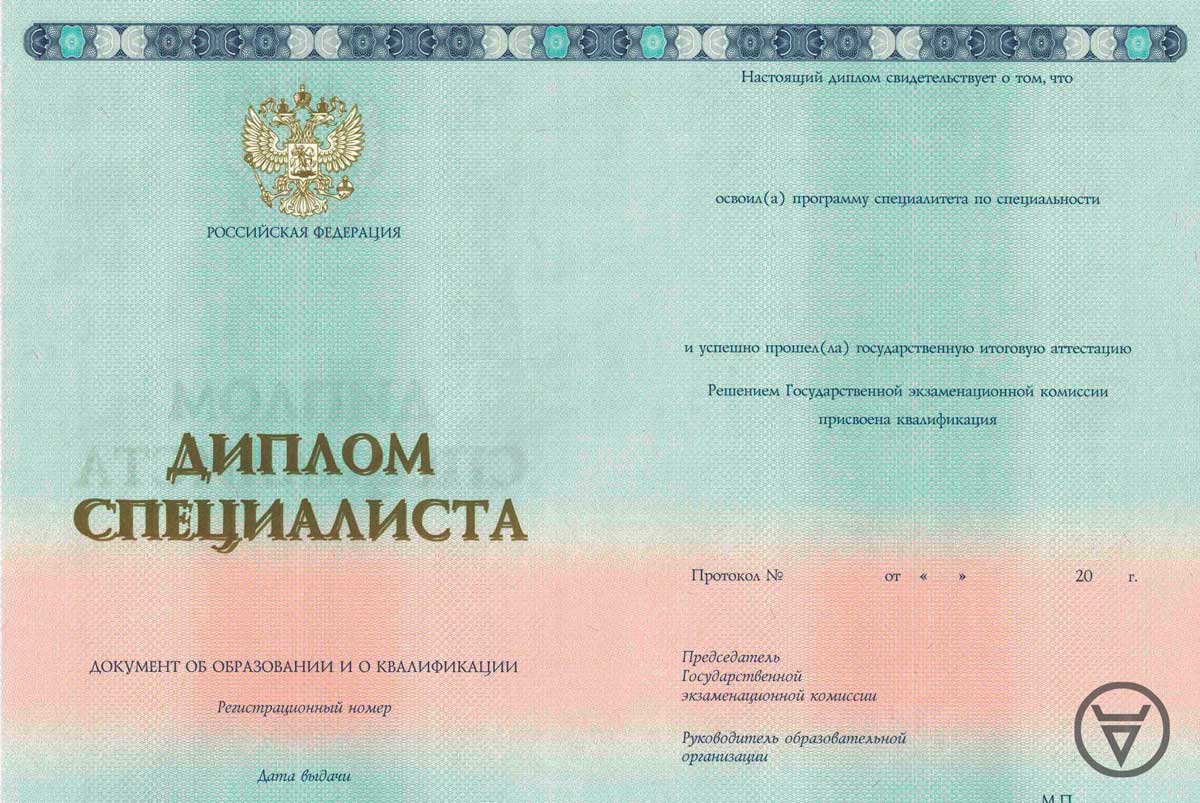 РОССИЙСКАЯ ФЕДЕРАЦИЯ

ДИПЛОМ
СПЕЦИАЛИСТА

ДОКУМЕНТ ОБ ОБРАЗОВАНИИ И О КВАЛИФИКАЦИИ

Регистрационный номер

Дата выдачи

Настоящий диплом свидетельствует о том, что

освоил(а) программу специалитета по специальности

и успешно прошел(ла) государственную итоговую аттестацию

Решением Государственной экзаменационной комиссии присвоена квалификация

Протокол № от « » 20 г.

Председатель Государственной экзаменационной комиссии

Руководитель образовательной организации

М.П.